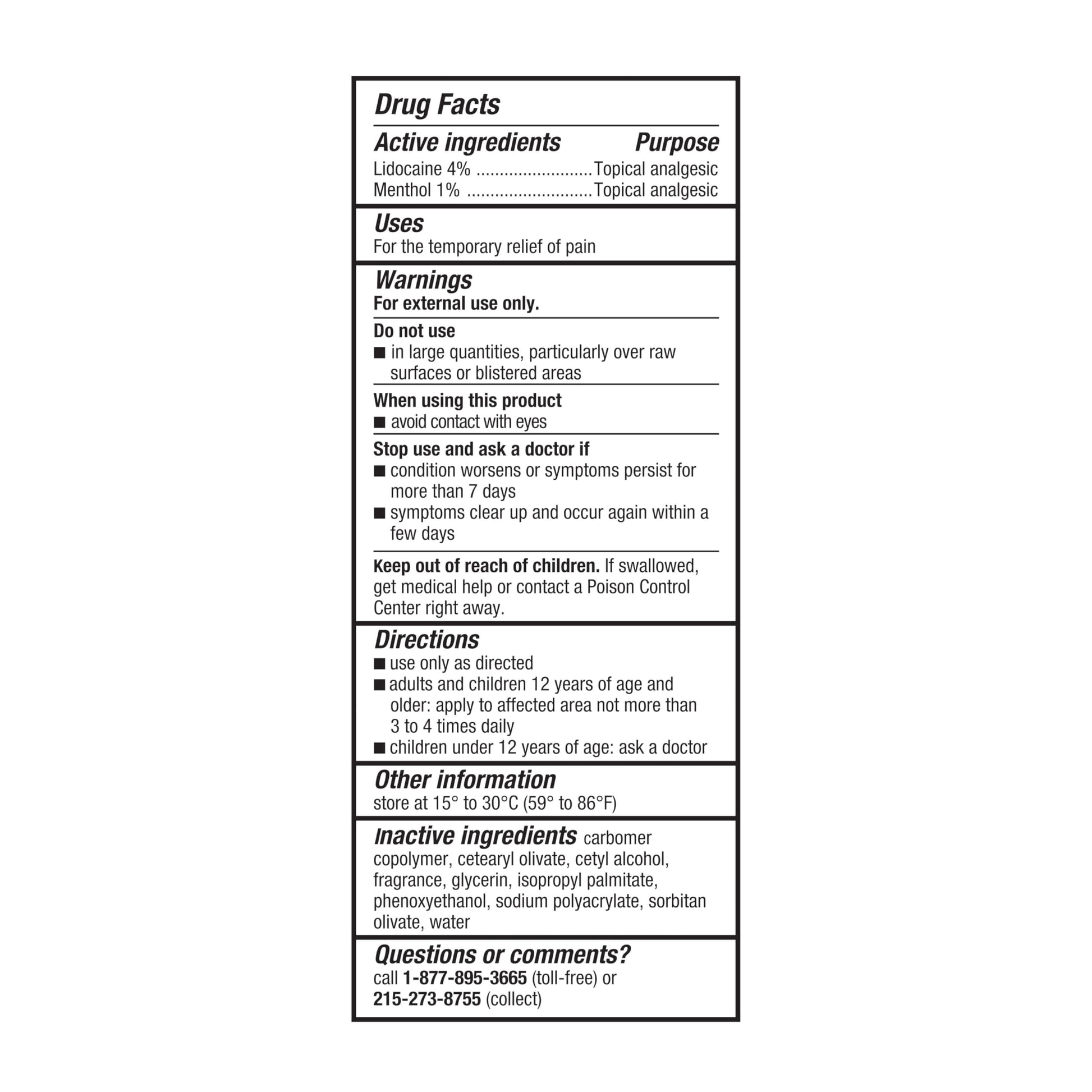 Drug Facts

Active ingredients Purpose

Lidocaine 4% Topical analgesic
Menthol 1% Topical analgesic

Uses
For the temporary relief of pain

Warnings
For external use only.

Do not use
• in large quantities, particularly over raw surfaces or blistered areas

When using this product
• avoid contact with eyes

Stop use and ask a doctor if
• condition worsens or symptoms persist for more than 7 days
• symptoms clear up and occur again within a few days

Keep out of reach of children. If swallowed, get medical help or contact a Poison Control Center right away.

Directions
• use only as directed
• adults and children 12 years of age and older: apply to affected area not more than 3 to 4 times daily
• children under 12 years of age: ask a doctor

Other information
store at 15° to 30°C (59° to 86°F)

Inactive ingredients carbomer copolymer, cetearyl olivate, cetyl alcohol, fragrance, glycerin, isopropyl palmitate, phenoxyethanol, sodium polyacrylate, sorbitan olivate, water

Questions or comments?
call 1-877-895-3665 (toll-free) or 215-273-8755 (collect)